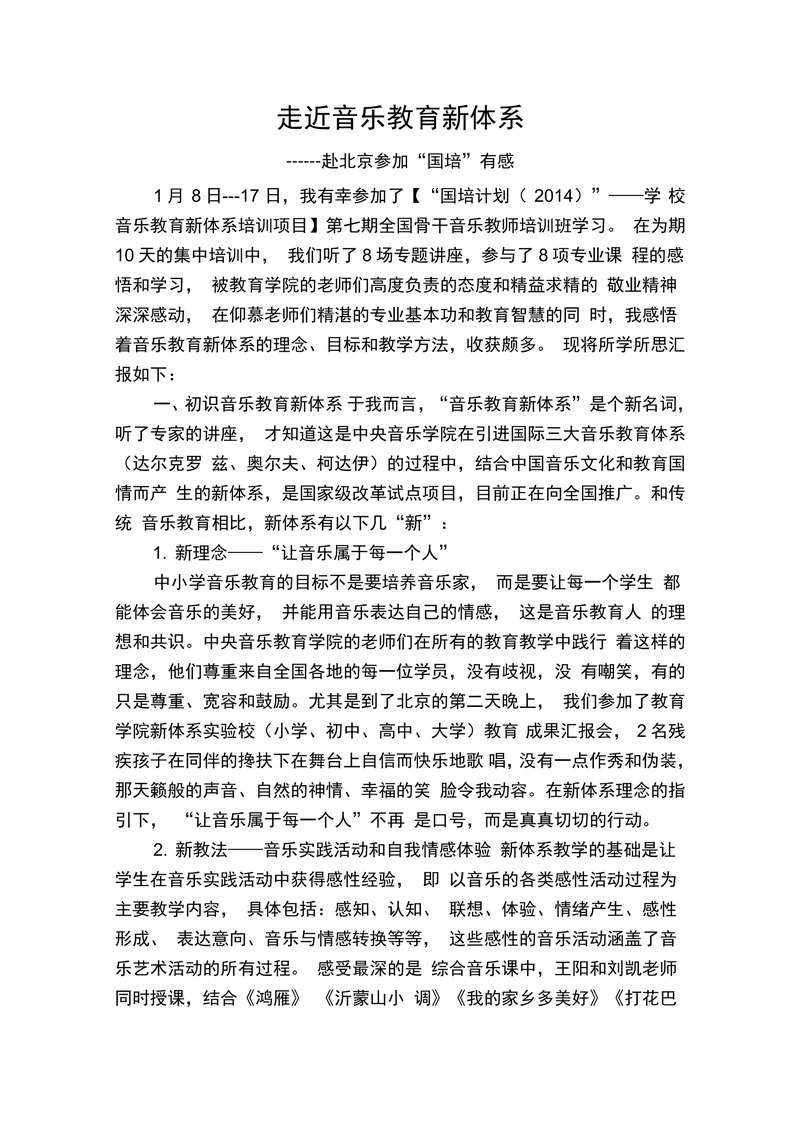 走近音乐教育新体系

------赴北京参加“国培”有感

1 月 8 日---17 日，我有幸参加了【“国培计划（ 2014）”——学 校音乐教育新体系培训项目】第七期全国骨干音乐教师培训班学习。 在为期 10 天的集中培训中， 我们听了 8 场专题讲座，参与了 8 项专业课 程的感悟和学习， 被教育学院的老师们高度负责的态度和精益求精的 敬业精神深深感动， 在仰慕老师们精湛的专业基本功和教育智慧的同 时，我感悟着音乐教育新体系的理念、目标和教学方法，收获颇多。 现将所学所思汇报如下：

一、初识音乐教育新体系 于我而言，“音乐教育新体系”是个新名词，听了专家的讲座， 才知道这是中央音乐学院在引进国际三大音乐教育体系（达尔克罗 兹、奥尔夫、柯达伊）的过程中，结合中国音乐文化和教育国情而产 生的新体系，是国家级改革试点项目，目前正在向全国推广。和传统 音乐教育相比，新体系有以下几“新”：

1. 新理念——“让音乐属于每一个人”

中小学音乐教育的目标不是要培养音乐家， 而是要让每一个学生 都能体会音乐的美好， 并能用音乐表达自己的情感， 这是音乐教育人 的理想和共识。中央音乐教育学院的老师们在所有的教育教学中践行 着这样的理念，他们尊重来自全国各地的每一位学员，没有歧视，没 有嘲笑，有的只是尊重、宽容和鼓励。尤其是到了北京的第二天晚上， 我们参加了教育学院新体系实验校（小学、初中、高中、大学）教育 成果汇报会， 2 名残疾孩子在同伴的搀扶下在舞台上自信而快乐地歌 唱，没有一点作秀和伪装，那天籁般的声音、自然的神情、幸福的笑 脸令我动容。在新体系理念的指引下， “让音乐属于每一个人”不再 是口号，而是真真切切的行动。

2. 新教法——音乐实践活动和自我情感体验 新体系教学的基础是让学生在音乐实践活动中获得感性经验， 即 以音乐的各类感性活动过程为主要教学内容， 具体包括：感知、认知、 联想、体验、情绪产生、感性形成、 表达意向、音乐与情感转换等等， 这些感性的音乐活动涵盖了音乐艺术活动的所有过程。 感受最深的是 综合音乐课中，王阳和刘凯老师同时授课，结合《鸿雁》 《沂蒙山小 调》《我的家乡多美好》《打花巴